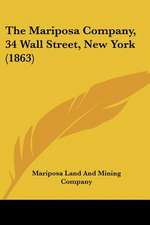 The Mariposa Company, 34 Wall Street, New York (1863)

Mariposa Land And Mining Company